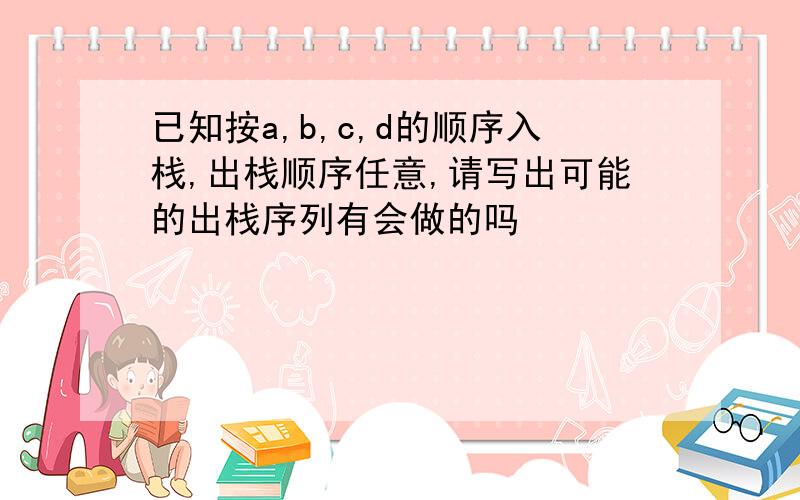 已知按a,b,c,d的顺序入栈,出栈顺序任意,请写出可能的出栈序列有会做的吗